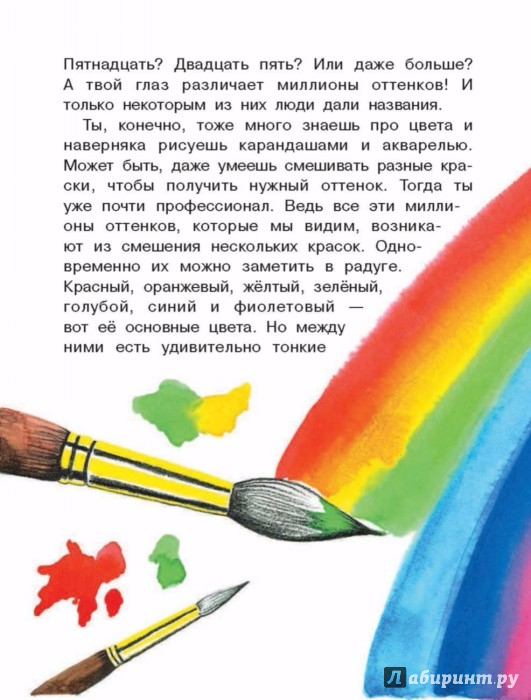 Пятнадцать? Двадцать пять? Или даже больше? А твой глаз различает миллионы оттенков! И только некоторым из них люди дали названия.

Ты, конечно, тоже много знаешь про цвета и наверняка рисуешь карандашами и акварелью. Может быть, даже умеешь смешивать разные краски, чтобы получить нужный оттенок. Тогда ты уже почти профессионал. Ведь все эти миллионы оттенков, которые мы видим, возникают из смешения нескольких красок. Одновременно их можно заметить в радуге. Красный, оранжевый, жёлтый, зелёный, голубой, синий и фиолетовый — вот её основные цвета. Но между ними есть удивительно тонкие

Лабиринт.ру